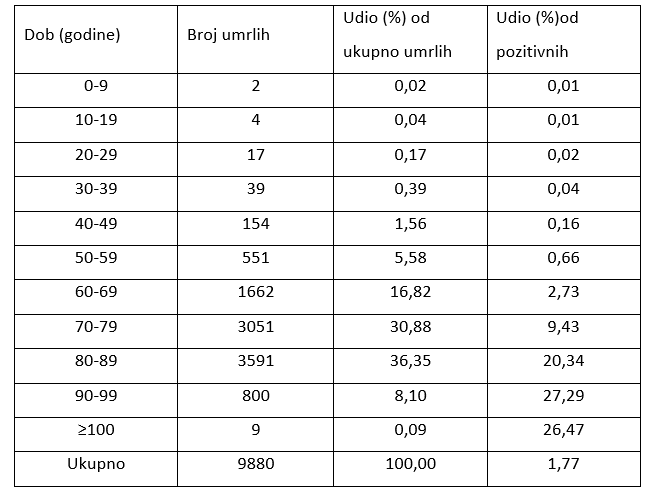 | Dob (godine) | Broj umrlih | Udio (%) od ukupno umrlih | Udio (%)od pozitivnih |
|---|---|---|---|
| 0-9 | 2 | 0,02 | 0,01 |
| 10-19 | 4 | 0,04 | 0,01 |
| 20-29 | 17 | 0,17 | 0,02 |
| 30-39 | 39 | 0,39 | 0,04 |
| 40-49 | 154 | 1,56 | 0,16 |
| 50-59 | 551 | 5,58 | 0,66 |
| 60-69 | 1662 | 16,82 | 2,73 |
| 70-79 | 3051 | 30,88 | 9,43 |
| 80-89 | 3591 | 36,35 | 20,34 |
| 90-99 | 800 | 8,10 | 27,29 |
| ≥100 | 9 | 0,09 | 26,47 |
| Ukupno | 9880 | 100,00 | 1,77 |